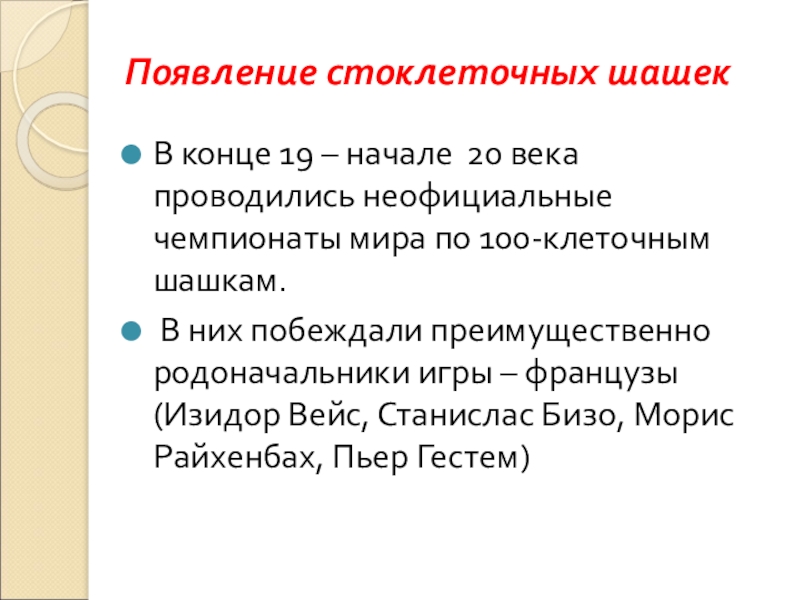 Появление стоклеточных шашек

В конце 19 – начале 20 века проводились неофициальные чемпионаты мира по 100-клеточным шашкам.

В них побеждали преимущественно родоначальники игры – французы (Изидор Вейс, Станислас Бизо, Морис Райхенбах, Пьер Гестем)